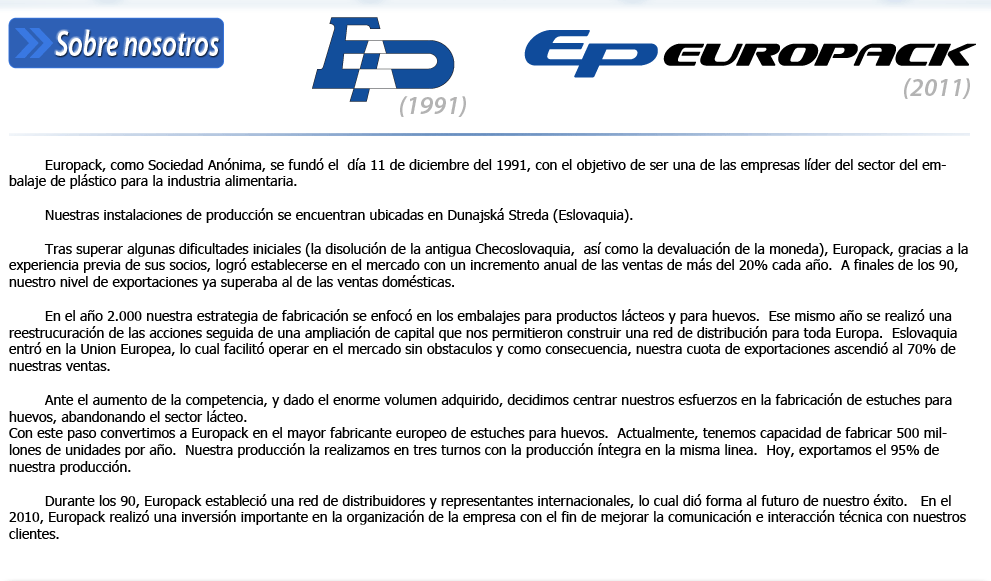 Sobre nosotros

EP
(1991)

EP EUROPACK
(2011)

Europack, como Sociedad Anónima, se fundó el día 11 de diciembre del 1991, con el objetivo de ser una de las empresas líder del sector del embalaje de plástico para la industria alimentaria.

Nuestras instalaciones de producción se encuentran ubicadas en Dunajská Streda (Eslovaquia).

Tras superar algunas dificultades iniciales (la disolución de la antigua Checoslovaquia, así como la devaluación de la moneda), Europack, gracias a la experiencia previa de sus socios, logró establecerse en el mercado con un incremento anual de las ventas de más del 20% cada año. A finales de los 90, nuestro nivel de exportaciones ya superaba al de las ventas domésticas.

En el año 2.000 nuestra estrategia de fabricación se enfocó en los embalajes para productos lácteos y para huevos. Ese mismo año se realizó una reestrucuración de las acciones seguida de una ampliación de capital que nos permitieron construir una red de distribución para toda Europa. Eslovaquia entró en la Union Europea, lo cual facilitó operar en el mercado sin obstaculos y como consecuencia, nuestra cuota de exportaciones ascendió al 70% de nuestras ventas.

Ante el aumento de la competencia, y dado el enorme volumen adquirido, decidimos centrar nuestros esfuerzos en la fabricación de estuches para huevos, abandonando el sector lácteo.
Con este paso convertimos a Europack en el mayor fabricante europeo de estuches para huevos. Actualmente, tenemos capacidad de fabricar 500 millones de unidades por año. Nuestra producción la realizamos en tres turnos con la producción íntegra en la misma linea. Hoy, exportamos el 95% de nuestra producción.

Durante los 90, Europack estableció una red de distribuidores y representantes internacionales, lo cual dió forma al futuro de nuestro éxito. En el 2010, Europack realizó una inversión importante en la organización de la empresa con el fin de mejorar la comunicación e interacción técnica con nuestros clientes.